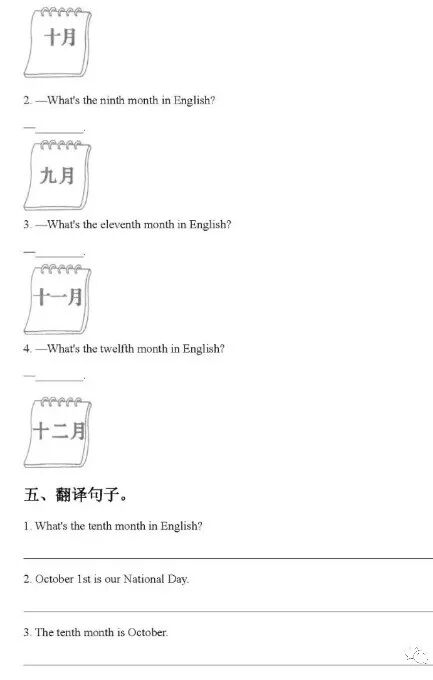 十月

2. —What's the ninth month in English?

—________.

九月

3. —What's the eleventh month in English?

—________.

十一月

4. —What's the twelfth month in English?

—________.

十二月

五、翻译句子。

1. What's the tenth month in English?

2. October 1st is our National Day.

3. The tenth month is October.